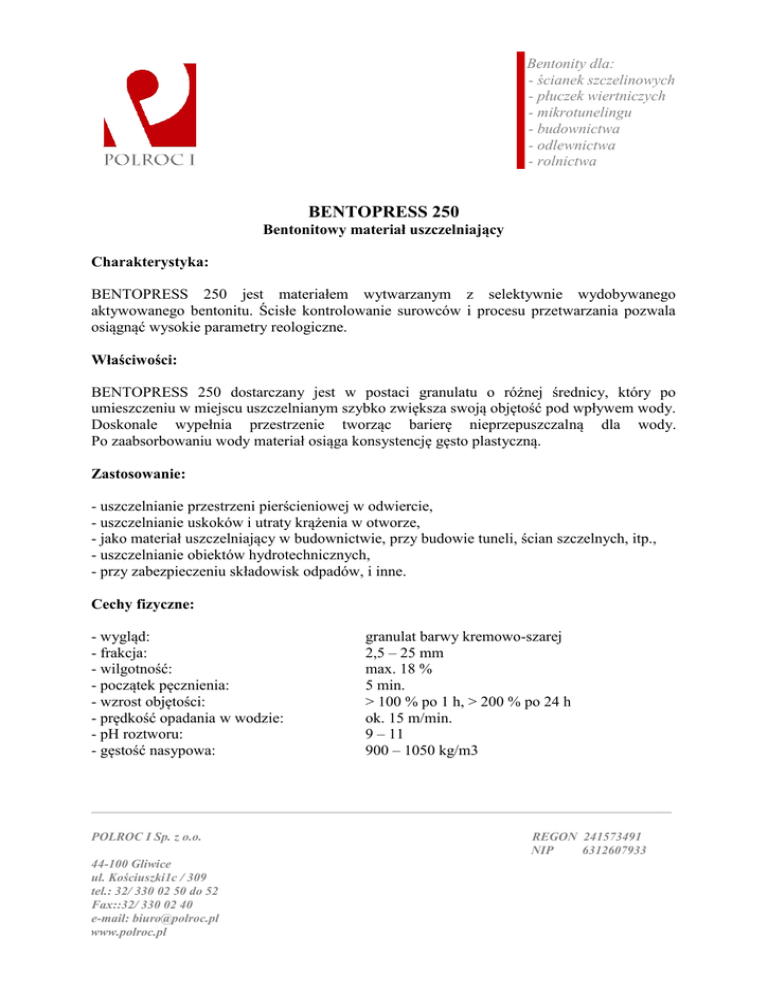 POLROC I

Bentonity dla:
- ścianek szczelinowych
- płuczek wiertniczych
- mikrotunelingu
- budownictwa
- odlewnictwa
- rolnictwa

BENTOPRESS 250
Bentonitowy materiał uszczelniający

Charakterystyka:

BENTOPRESS 250 jest materiałem wytwarzanym z selektywnie wydobywanego aktywowanego bentonitu. Ścisłe kontrolowanie surowców i procesu przetwarzania pozwala osiągnąć wysokie parametry reologiczne.

Właściwości:

BENTOPRESS 250 dostarczany jest w postaci granulatu o różnej średnicy, który po umieszczeniu w miejscu uszczelnianym szybko zwiększa swoją objętość pod wpływem wody. Doskonale wypełnia przestrzenie tworząc barierę nieprzepuszczalną dla wody. Po zaabsorbowaniu wody materiał osiąga konsystencję gęsto plastyczną.

Zastosowanie:

- uszczelnianie przestrzeni pierścieniowej w odwiercie,
- uszczelnianie uskoków i utraty krążenia w otworze,
- jako materiał uszczelniający w budownictwie, przy budowie tuneli, ścian szczelnych, itp.,
- uszczelnianie obiektów hydrotechnicznych,
- przy zabezpieczeniu składowisk odpadów, i inne.

Cechy fizyczne:

| | |
|---|---|
| - wygląd: | granulat barwy kremowo-szarej |
| - frakcja: | 2,5 – 25 mm |
| - wilgotność: | max. 18 % |
| - początek pęcznienia: | 5 min. |
| - wzrost objętości: | > 100 % po 1 h, > 200 % po 24 h |
| - prędkość opadania w wodzie: | ok. 15 m/min. |
| - pH roztworu: | 9 – 11 |
| - gęstość nasypowa: | 900 – 1050 kg/m3 |

POLROC I Sp. z o.o.

44-100 Gliwice
ul. Kościuszki1c / 309
tel.: 32/ 330 02 50 do 52
Fax::32/ 330 02 40
e-mail: biuro@polroc.pl
www.polroc.pl

REGON 241573491
NIP 6312607933